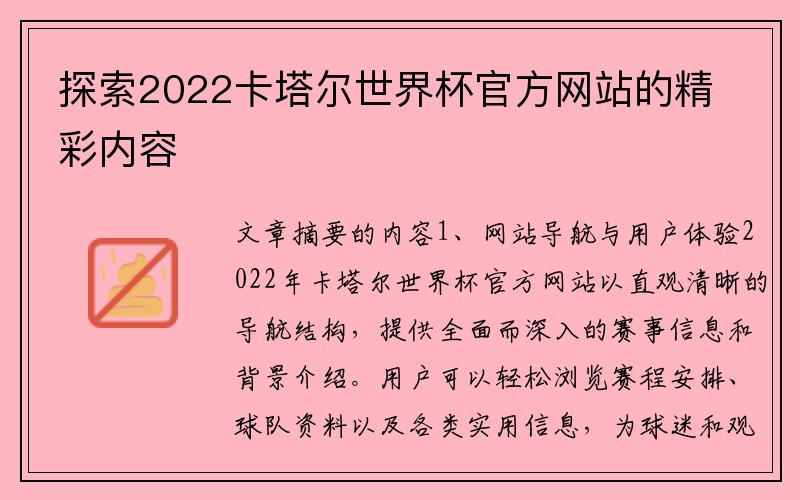 探索2022卡塔尔世界杯官方网站的精彩内容

文章摘要的内容1、网站导航与用户体验2022年卡塔尔世界杯官方网站以直观清晰的导航结构，提供全面而深入的赛事信息和背景介绍。用户可以轻松浏览赛程安排、球队资料以及各类实用信息，为球迷和观